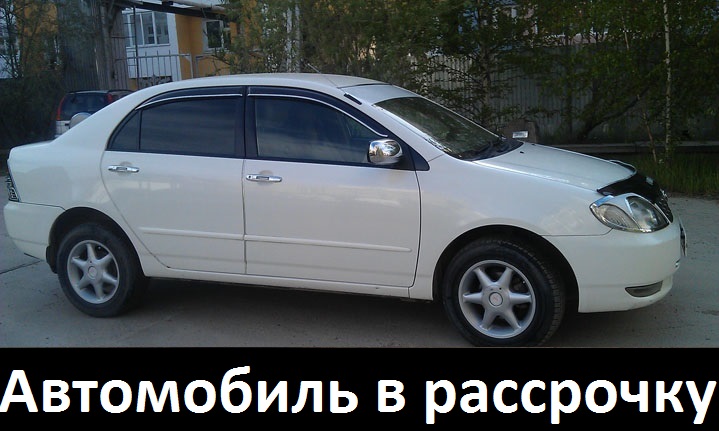 Автомобиль в рассрочку